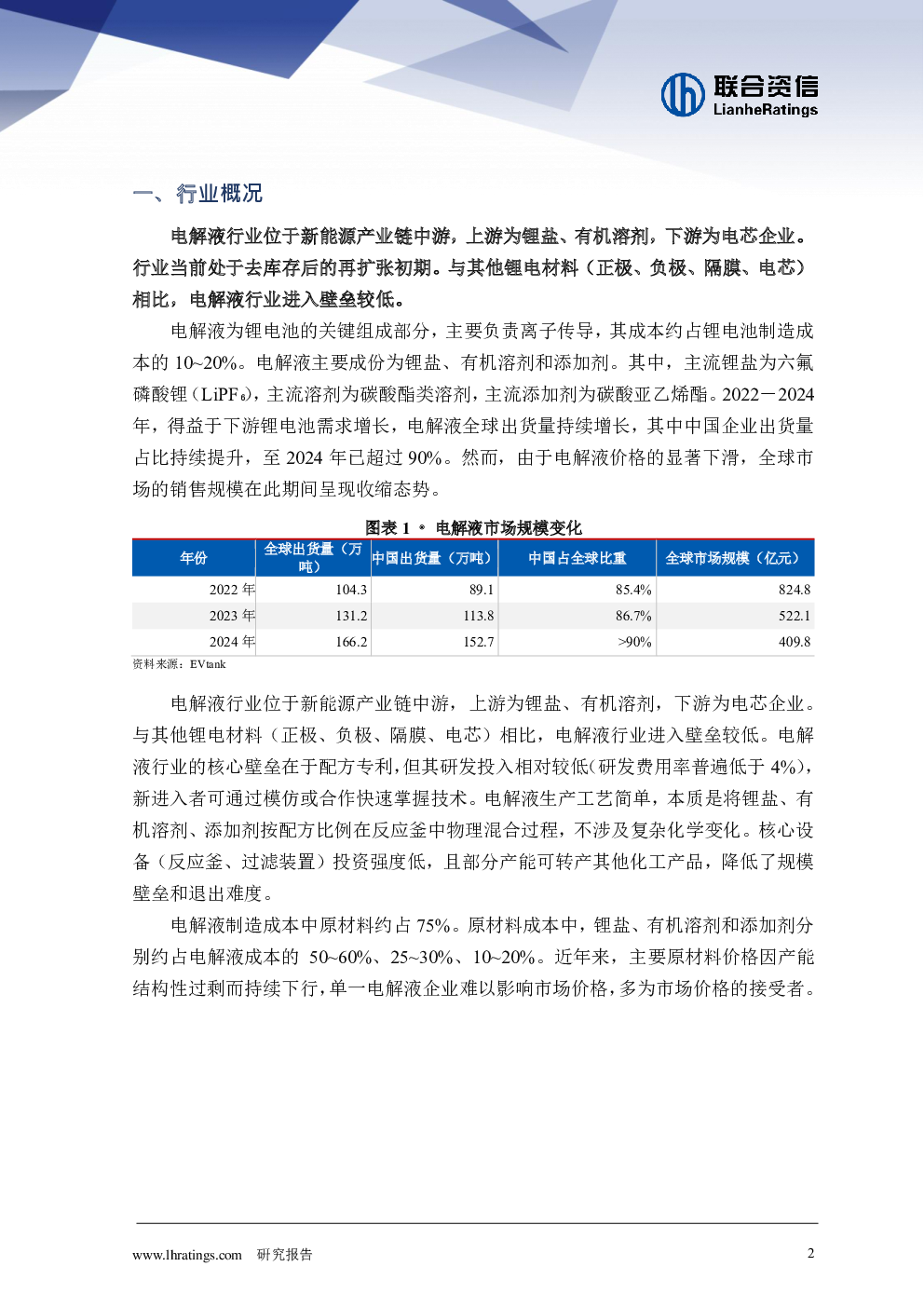 联合资信
LianheRatings

一、行业概况

电解液行业位于新能源产业链中游，上游为锂盐、有机溶剂，下游为电芯企业。行业当前处于去库存后的再扩张初期。与其他锂电材料（正极、负极、隔膜、电芯）相比，电解液行业进入壁垒较低。

电解液为锂电池的关键组成部分，主要负责离子传导，其成本约占锂电池制造成本的10~20%。电解液主要成份为锂盐、有机溶剂和添加剂。其中，主流锂盐为六氟磷酸锂（$LiPF_6$），主流溶剂为碳酸酯类溶剂，主流添加剂为碳酸亚乙烯酯。2022－2024年，得益于下游锂电池需求增长，电解液全球出货量持续增长，其中中国企业出货量占比持续提升，至2024年已超过90%。然而，由于电解液价格的显著下滑，全球市场的销售规模在此期间呈现收缩态势。

图表1 • 电解液市场规模变化

| 年份 | 全球出货量（万吨） | 中国出货量（万吨） | 中国占全球比重 | 全球市场规模（亿元） |
|---|---|---|---|---|
| 2022年 | 104.3 | 89.1 | 85.4% | 824.8 |
| 2023年 | 131.2 | 113.8 | 86.7% | 522.1 |
| 2024年 | 166.2 | 152.7 | >90% | 409.8 |

资料来源：EVtank

电解液行业位于新能源产业链中游，上游为锂盐、有机溶剂，下游为电芯企业。与其他锂电材料（正极、负极、隔膜、电芯）相比，电解液行业进入壁垒较低。电解液行业的核心壁垒在于配方专利，但其研发投入相对较低（研发费用率普遍低于4%），新进入者可通过模仿或合作快速掌握技术。电解液生产工艺简单，本质是将锂盐、有机溶剂、添加剂按配方比例在反应釜中物理混合过程，不涉及复杂化学变化。核心设备（反应釜、过滤装置）投资强度低，且部分产能可转产其他化工产品，降低了规模壁垒和退出难度。

电解液制造成本中原材料约占75%。原材料成本中，锂盐、有机溶剂和添加剂分别约占电解液成本的50~60%、25~30%、10~20%。近年来，主要原材料价格因产能结构性过剩而持续下行，单一电解液企业难以影响市场价格，多为市场价格的接受者。

www.lhratings.com 研究报告

2